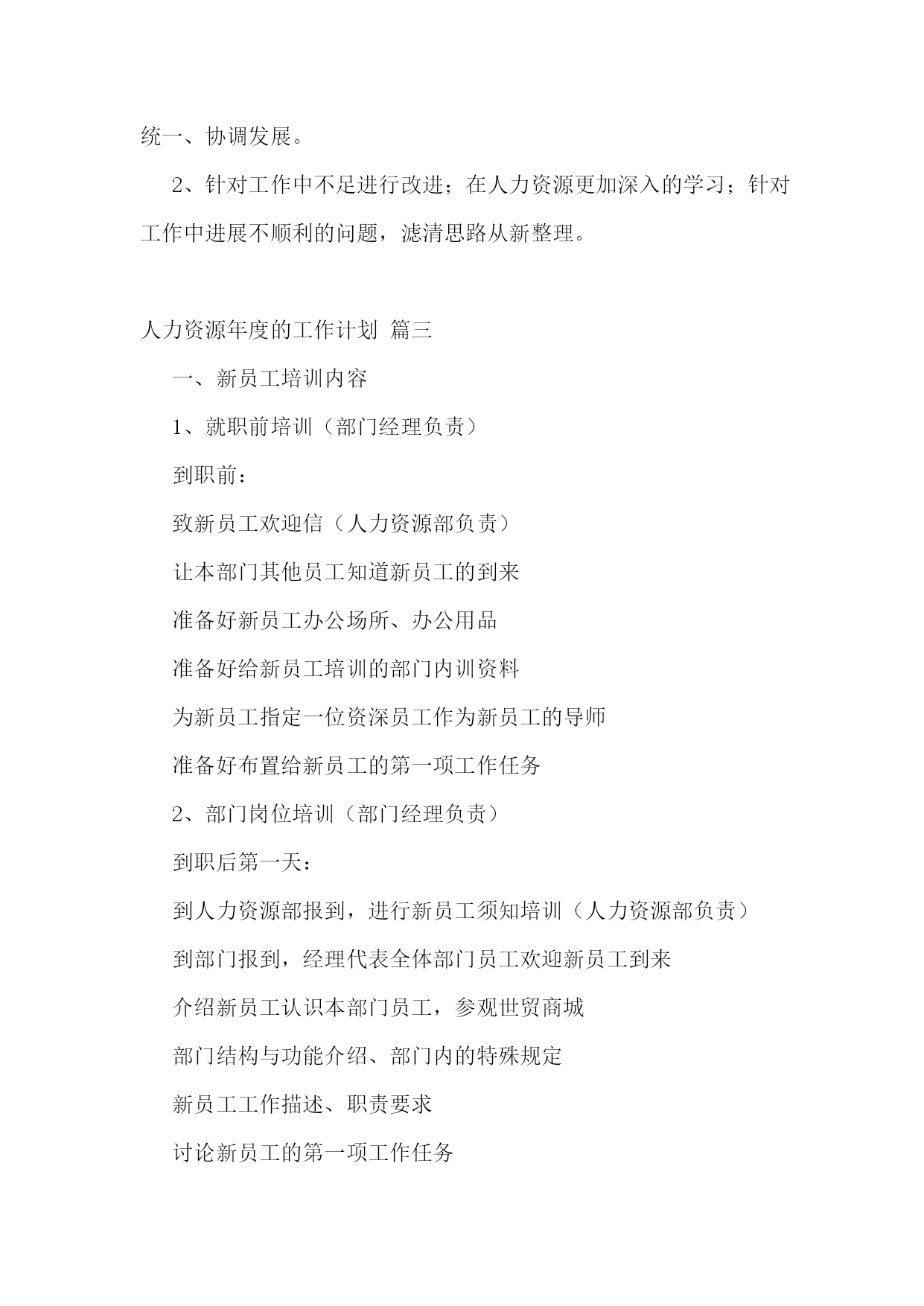 统一、协调发展。

2、针对工作中不足进行改进；在人力资源更加深入的学习；针对工作中进展不顺利的问题，滤清思路从新整理。

人力资源年度的工作计划 篇三

一、新员工培训内容

1、就职前培训（部门经理负责）

到职前：

致新员工欢迎信（人力资源部负责）

让本部门其他员工知道新员工的到来

准备好新员工办公场所、办公用品

准备好给新员工培训的部门内训资料

为新员工指定一位资深员工作为新员工的导师

准备好布置给新员工的第一项工作任务

2、部门岗位培训（部门经理负责）

到职后第一天：

到人力资源部报到，进行新员工须知培训（人力资源部负责）

到部门报到，经理代表全体部门员工欢迎新员工到来

介绍新员工认识本部门员工，参观世贸商城

部门结构与功能介绍、部门内的特殊规定

新员工工作描述、职责要求

讨论新员工的第一项工作任务